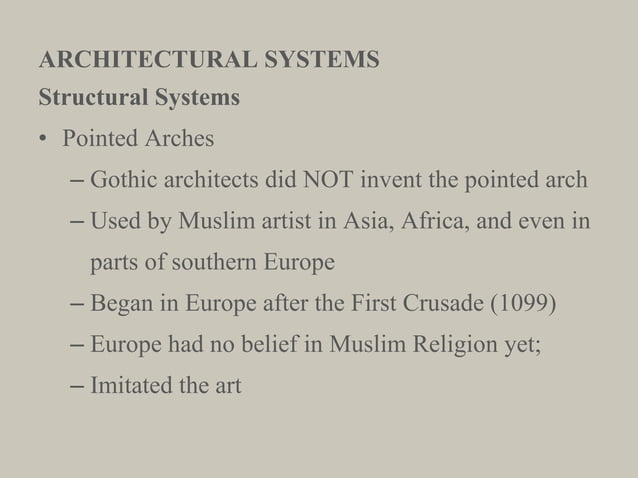 ARCHITECTURAL SYSTEMS
Structural Systems

• Pointed Arches
– Gothic architects did NOT invent the pointed arch
– Used by Muslim artist in Asia, Africa, and even in parts of southern Europe
– Began in Europe after the First Crusade (1099)
– Europe had no belief in Muslim Religion yet;
– Imitated the art